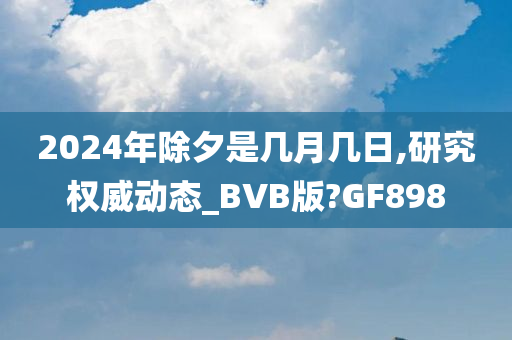 2024年除夕是几月几日,研究权威动态_BVB版?GF898